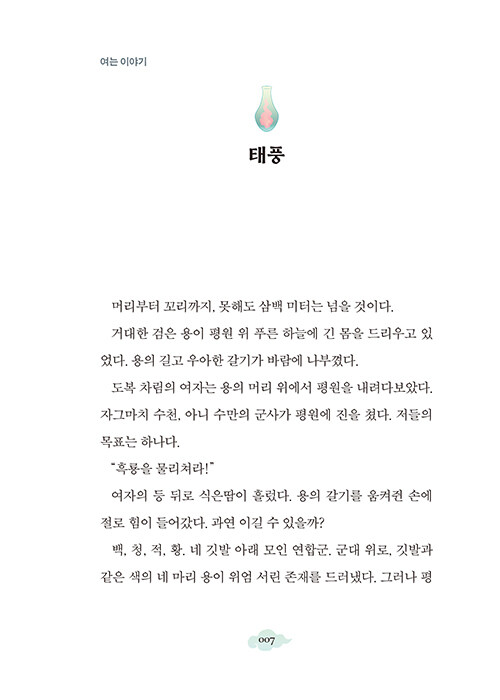 여는 이야기

태풍

머리부터 꼬리까지, 못해도 삼백 미터는 넘을 것이다.

거대한 검은 용이 평원 위 푸른 하늘에 긴 몸을 드리우고 있었다. 용의 길고 우아한 갈기가 바람에 나부꼈다.

도복 차림의 여자는 용의 머리 위에서 평원을 내려다보았다. 자그마치 수천, 아니 수만의 군사가 평원에 진을 쳤다. 저들의 목표는 하나다.

"흑룡을 물리쳐라!"

여자의 등 뒤로 식은땀이 흘렀다. 용의 갈기를 움켜쥔 손에 절로 힘이 들어갔다. 과연 이길 수 있을까?

백, 청, 적, 황. 네 깃발 아래 모인 연합군. 군대 위로, 깃발과 같은 색의 네 마리 용이 위엄 서린 존재를 드러냈다. 그러나 평

007